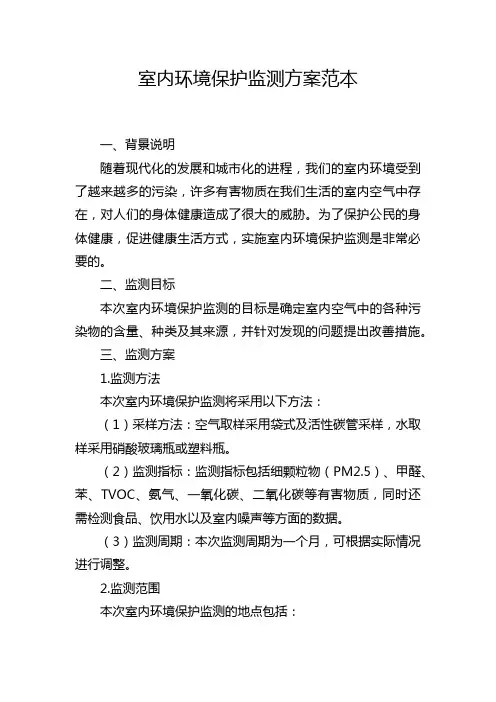 室内环境保护监测方案范本

一、背景说明

随着现代化的发展和城市化的进程，我们的室内环境受到了越来越多的污染，许多有害物质在我们生活的室内空气中存在，对人们的身体健康造成了很大的威胁。为了保护公民的身体健康，促进健康生活方式，实施室内环境保护监测是非常必要的。

二、监测目标

本次室内环境保护监测的目标是确定室内空气中的各种污染物的含量、种类及其来源，并针对发现的问题提出改善措施。

三、监测方案

1.监测方法

本次室内环境保护监测将采用以下方法：

（1）采样方法：空气取样采用袋式及活性碳管采样，水取样采用硝酸玻璃瓶或塑料瓶。

（2）监测指标：监测指标包括细颗粒物（PM2.5）、甲醛、苯、TVOC、氨气、一氧化碳、二氧化碳等有害物质，同时还需检测食品、饮用水以及室内噪声等方面的数据。

（3）监测周期：本次监测周期为一个月，可根据实际情况进行调整。

2.监测范围

本次室内环境保护监测的地点包括：